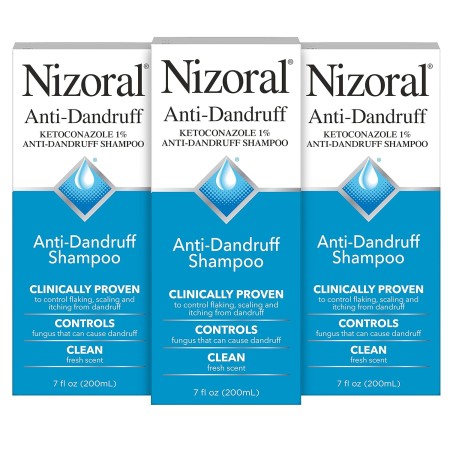 Nizoral®
Anti-Dandruff
KETOCONAZOLE 1%
ANTI-DANDRUFF SHAMPOO

Anti-Dandruff
Shampoo

CLINICALLY PROVEN
to control flaking, scaling and itching from dandruff

CONTROLS
fungus that can cause dandruff

CLEAN
fresh scent

7 fl oz (200mL)

Nizoral®
Anti-Dandruff
KETOCONAZOLE 1%
ANTI-DANDRUFF SHAMPOO

Anti-Dandruff
Shampoo

CLINICALLY PROVEN
to control flaking, scaling and itching from dandruff

CONTROLS
fungus that can cause dandruff

CLEAN
fresh scent

7 fl oz (200mL)

Nizoral®
Anti-Dandruff
KETOCONAZOLE 1%
ANTI-DANDRUFF SHAMPOO

Anti-Dandruff
Shampoo

CLINICALLY PROVEN
to control flaking, scaling and itching from dandruff

CONTROLS
fungus that can cause dandruff

CLEAN
fresh scent

7 fl oz (200mL)